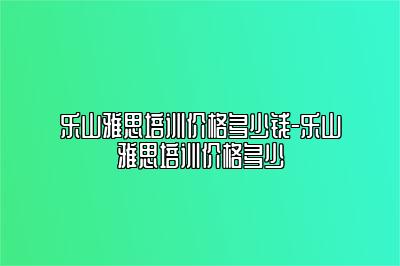 乐山雅思培训价格多少钱-乐山雅思培训价格多少